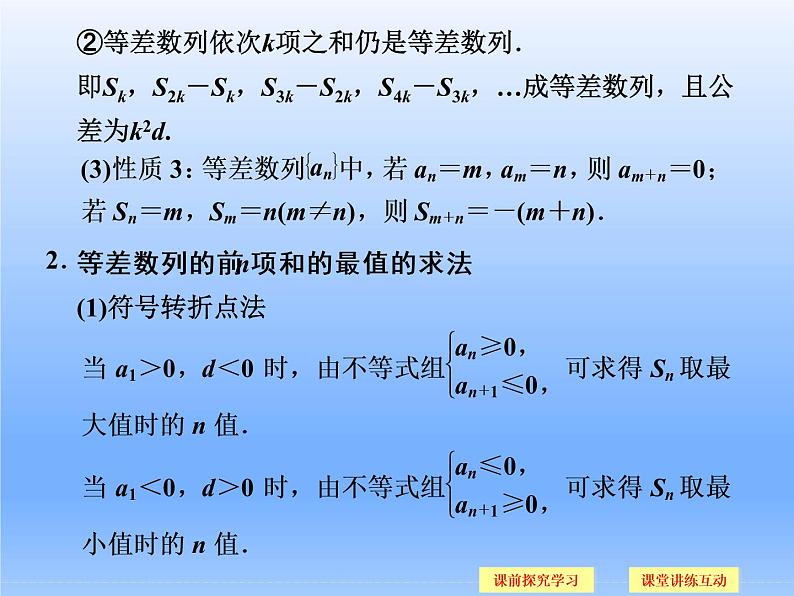 ②等差数列依次$k$项之和仍是等差数列.

即$S_k$，$S_{2k}-S_k$，$S_{3k}-S_{2k}$，$S_{4k}-S_{3k}$，…成等差数列，且公差为$k^2d$.

(3)性质 3：等差数列$\{a_n\}$中，若 $a_n=m$，$a_m=n$，则 $a_{m+n}=0$；若 $S_n=m$，$S_m=n(m\neq n)$，则 $S_{m+n}=-(m+n)$.

2. 等差数列的前$n$项和的最值的求法

(1)符号转折点法

当 $a_1>0$，$d<0$ 时，由不等式组$\begin{cases}a_n\geq 0,\\a_{n+1}\leq 0,\end{cases}$ 可求得 $S_n$ 取最大值时的 $n$ 值.

当 $a_1<0$，$d>0$ 时，由不等式组$\begin{cases}a_n\leq 0,\\a_{n+1}\geq 0,\end{cases}$ 可求得 $S_n$ 取最小值时的 $n$ 值.

课前探究学习 课堂讲练互动